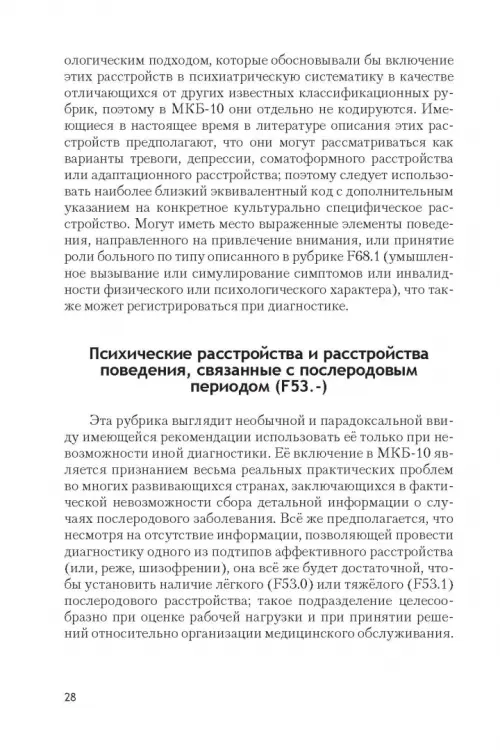 ологическим подходом, которые обосновывали бы включение этих расстройств в психиатрическую систематику в качестве отличающихся от других известных классификационных рубрик, поэтому в МКБ-10 они отдельно не кодируются. Имеющиеся в настоящее время в литературе описания этих расстройств предполагают, что они могут рассматриваться как варианты тревоги, депрессии, соматоформного расстройства или адаптационного расстройства; поэтому следует использовать наиболее близкий эквивалентный код с дополнительным указанием на конкретное культурально специфическое расстройство. Могут иметь место выраженные элементы поведения, направленного на привлечение внимания, или принятие роли больного по типу описанного в рубрике F68.1 (умышленное вызывание или симулирование симптомов или инвалидности физического или психологического характера), что также может регистрироваться при диагностике.

Психические расстройства и расстройства поведения, связанные с послеродовым периодом (F53.-)

Эта рубрика выглядит необычной и парадоксальной ввиду имеющейся рекомендации использовать её только при невозможности иной диагностики. Её включение в МКБ-10 является признанием весьма реальных практических проблем во многих развивающихся странах, заключающихся в фактической невозможности сбора детальной информации о случаях послеродового заболевания. Всё же предполагается, что несмотря на отсутствие информации, позволяющей провести диагностику одного из подтипов аффективного расстройства (или, реже, шизофрении), она всё же будет достаточной, чтобы установить наличие лёгкого (F53.0) или тяжёлого (F53.1) послеродового расстройства; такое подразделение целесообразно при оценке рабочей нагрузки и при принятии решений относительно организации медицинского обслуживания.

28